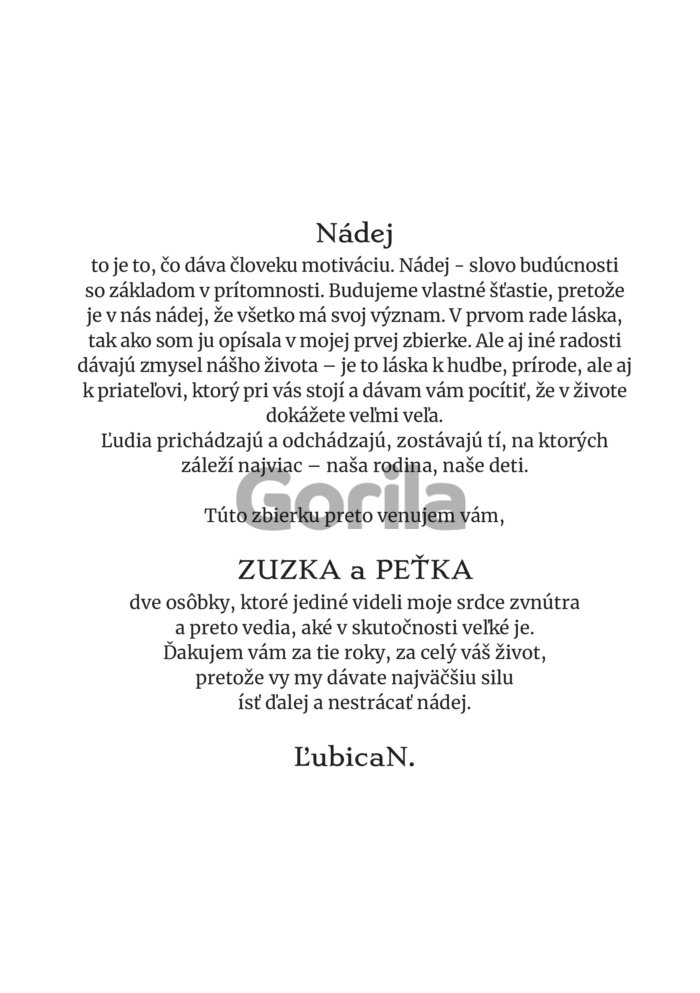 Nádej

to je to, čo dáva človeku motiváciu. Nádej - slovo budúcnosti so základom v prítomnosti. Budujeme vlastné šťastie, pretože je v nás nádej, že všetko má svoj význam. V prvom rade láska, tak ako som ju opísala v mojej prvej zbierke. Ale aj iné radosti dávajú zmysel nášho života – je to láska k hudbe, prírode, ale aj k priateľovi, ktorý pri vás stojí a dávam vám pocítiť, že v živote dokážete veľmi veľa.

Ľudia prichádzajú a odchádzajú, zostávajú tí, na ktorých záleží najviac – naša rodina, naše deti.

Túto zbierku preto venujem vám,

ZUZKA a PEŤKA

dve osôbky, ktoré jediné videli moje srdce zvnútra
a preto vedia, aké v skutočnosti veľké je.
Ďakujem vám za tie roky, za celý váš život,
pretože vy my dávate najväčšiu silu
ísť ďalej a nestrácať nádej.

ĽubicaN.

Gorila